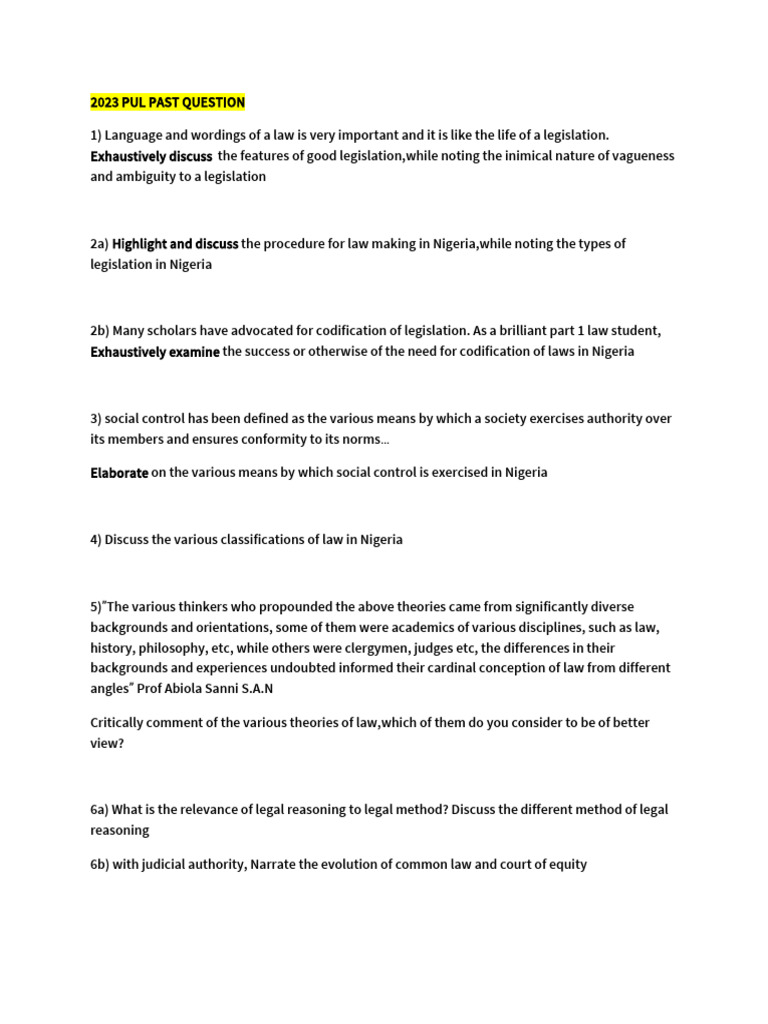 2023 PUL PAST QUESTION

1) Language and wordings of a law is very important and it is like the life of a legislation. Exhaustively discuss the features of good legislation,while noting the inimical nature of vagueness and ambiguity to a legislation

2a) Highlight and discuss the procedure for law making in Nigeria,while noting the types of legislation in Nigeria

2b) Many scholars have advocated for codification of legislation. As a brilliant part 1 law student, Exhaustively examine the success or otherwise of the need for codification of laws in Nigeria

3) social control has been defined as the various means by which a society exercises authority over its members and ensures conformity to its norms...

Elaborate on the various means by which social control is exercised in Nigeria

4) Discuss the various classifications of law in Nigeria

5)"The various thinkers who propounded the above theories came from significantly diverse backgrounds and orientations, some of them were academics of various disciplines, such as law, history, philosophy, etc, while others were clergymen, judges etc, the differences in their backgrounds and experiences undoubted informed their cardinal conception of law from different angles" Prof Abiola Sanni S.A.N

Critically comment of the various theories of law,which of them do you consider to be of better view?

6a) What is the relevance of legal reasoning to legal method? Discuss the different method of legal reasoning

6b) with judicial authority, Narrate the evolution of common law and court of equity